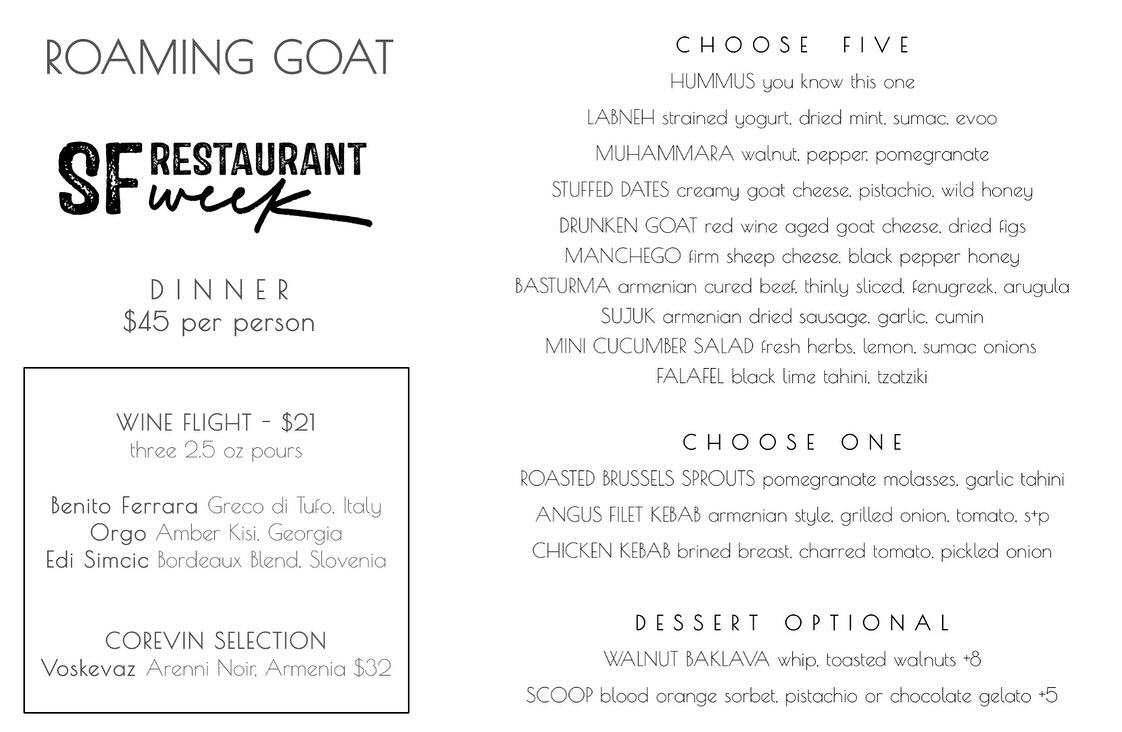 ROAMING GOAT

SF RESTAURANT week

DINNER
$45 per person

WINE FLIGHT - $21
three 2.5 oz pours

Benito Ferrara Greco di Tufo, Italy
Orgo Amber Kisi, Georgia
Edi Simcic Bordeaux Blend, Slovenia

COREVIN SELECTION
Voskevaz Arenni Noir, Armenia $32

CHOOSE FIVE
HUMMUS you know this one
LABNEH strained yogurt, dried mint, sumac, evoo
MUHAMMARA walnut, pepper, pomegranate
STUFFED DATES creamy goat cheese, pistachio, wild honey
DRUNKEN GOAT red wine aged goat cheese, dried figs
MANCHEGO firm sheep cheese, black pepper honey
BASTURMA armenian cured beef, thinly sliced, fenugreek, arugula
SUJUK armenian dried sausage, garlic, cumin
MINI CUCUMBER SALAD fresh herbs, lemon, sumac onions
FALAFEL black lime tahini, tzatziki

CHOOSE ONE
ROASTED BRUSSELS SPROUTS pomegranate molasses, garlic tahini
ANGUS FILET KEBAB armenian style, grilled onion, tomato, s+p
CHICKEN KEBAB brined breast, charred tomato, pickled onion

DESSERT OPTIONAL
WALNUT BAKLAVA whip, toasted walnuts +8
SCOOP blood orange sorbet, pistachio or chocolate gelato +5